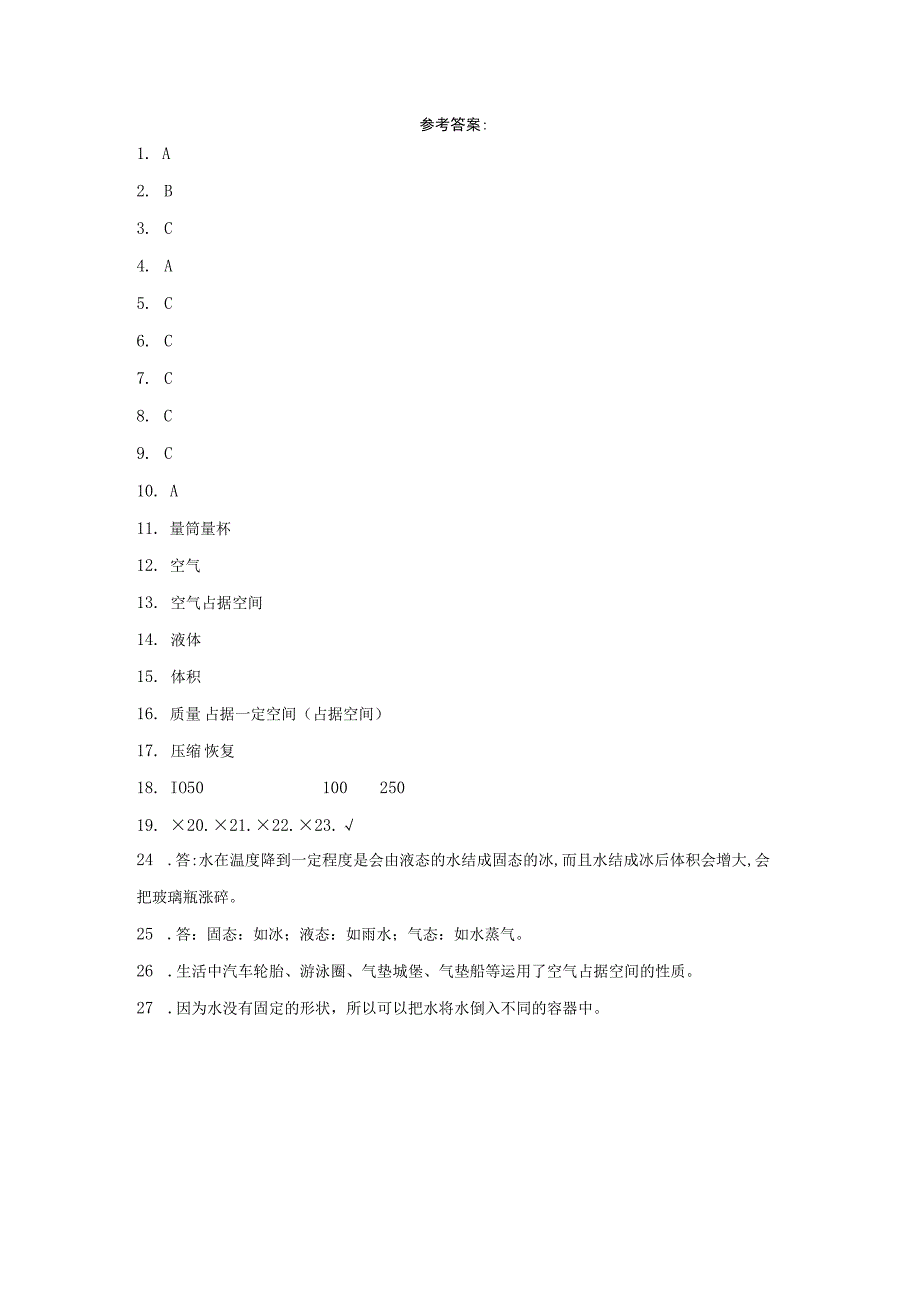 参考答案:

1. A

2. B

3. C

4. A

5. C

6. C

7. C

8. C

9. C

10. A

11. 量筒量杯

12. 空气

13. 空气占据空间

14. 液体

15. 体积

16. 质量 占据一定空间（占据空间）

17. 压缩 恢复

18. I050 100 250

19. ×20. ×21. ×22. ×23. √

24 . 答:水在温度降到一定程度是会由液态的水结成固态的冰,而且水结成冰后体积会增大,会把玻璃瓶涨碎。

25 . 答：固态：如冰；液态：如雨水；气态：如水蒸气。

26 . 生活中汽车轮胎、游泳圈、气垫城堡、气垫船等运用了空气占据空间的性质。

27 . 因为水没有固定的形状，所以可以把水将水倒入不同的容器中。